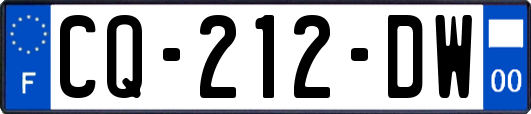 F
CQ-212-DW
00